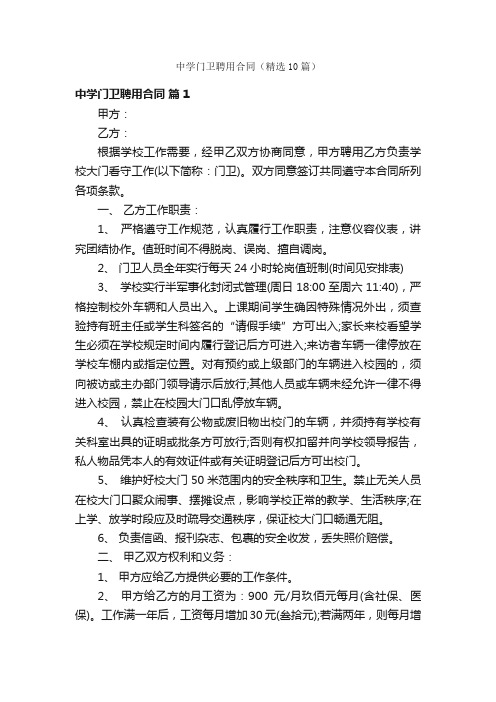 中学门卫聘用合同（精选10篇）

中学门卫聘用合同 篇1

甲方：

乙方：

根据学校工作需要，经甲乙双方协商同意，甲方聘用乙方负责学校大门看守工作(以下简称：门卫)。双方同意签订共同遵守本合同所列各项条款。

一、 乙方工作职责：

1、 严格遵守工作规范，认真履行工作职责，注意仪容仪表，讲究团结协作。值班时间不得脱岗、误岗、擅自调岗。

2、 门卫人员全年实行每天24小时轮岗值班制(时间见安排表)

3、 学校实行半军事化封闭式管理(周日18:00至周六11:40)，严格控制校外车辆和人员出入。上课期间学生确因特殊情况外出，须查验持有班主任或学生科签名的“请假手续”方可出入;家长来校看望学生必须在学校规定时间内履行登记后方可进入;来访者车辆一律停放在学校车棚内或指定位置。对有预约或上级部门的车辆进入校园的，须向被访或主办部门领导请示后放行;其他人员或车辆未经允许一律不得进入校园，禁止在校园大门口乱停放车辆。

4、 认真检查装有公物或废旧物出校门的车辆，并须持有学校有关科室出具的证明或批条方可放行;否则有权扣留并向学校领导报告，私人物品凭本人的有效证件或有关证明登记后方可出校门。

5、 维护好校大门50米范围内的安全秩序和卫生。禁止无关人员在校大门口聚众闹事、摆摊设点，影响学校正常的教学、生活秩序;在上学、放学时段应及时疏导交通秩序，保证校大门口畅通无阻。

6、 负责信函、报刊杂志、包裹的安全收发，丢失照价赔偿。

二、 甲乙双方权利和义务：

1、 甲方应给乙方提供必要的工作条件。

2、 甲方给乙方的月工资为：900 元/月玖佰元每月(含社保、医保)。工作满一年后，工资每月增加30元(叁拾元);若满两年，则每月增